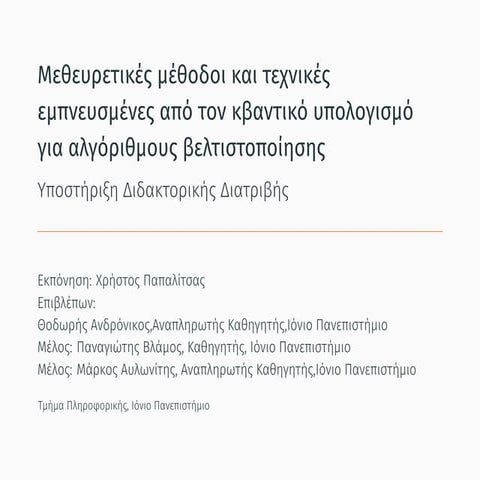 Μεθευρετικές μέθοδοι και τεχνικές εμπνευσμένες από τον κβαντικό υπολογισμό για αλγόριθμους βελτιστοποίησης

Υποστήριξη Διδακτορικής Διατριβής

Εκπόνηση: Χρήστος Παπαλίτσας
Επιβλέπων:
Θοδωρής Ανδρόνικος,Αναπληρωτής Καθηγητής,Ιόνιο Πανεπιστήμιο
Μέλος: Παναγιώτης Βλάμος, Καθηγητής, Ιόνιο Πανεπιστήμιο
Μέλος: Μάρκος Αυλωνίτης, Αναπληρωτής Καθηγητής,Ιόνιο Πανεπιστήμιο

Τμήμα Πληροφορικής, Ιόνιο Πανεπιστήμιο